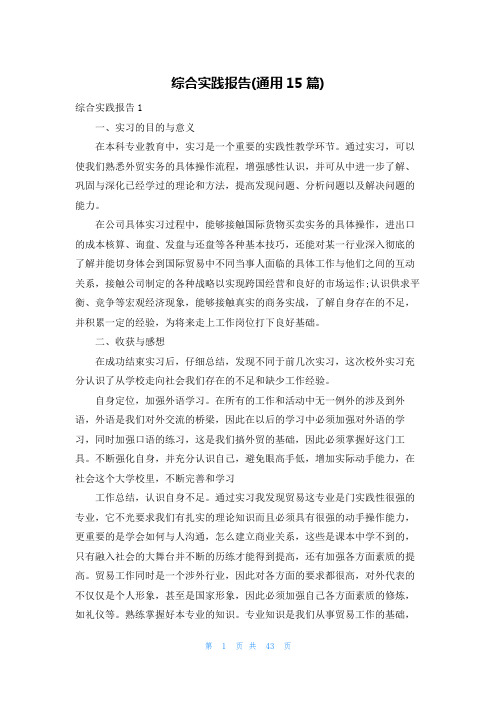 综合实践报告(通用 15 篇)

综合实践报告 1

一、实习的目的与意义

在本科专业教育中，实习是一个重要的实践性教学环节。通过实习，可以使我们熟悉外贸实务的具体操作流程，增强感性认识，并可从中进一步了解、巩固与深化已经学过的理论和方法，提高发现问题、分析问题以及解决问题的能力。

在公司具体实习过程中，能够接触国际货物买卖实务的具体操作，进出口的成本核算、询盘、发盘与还盘等各种基本技巧，还能对某一行业深入彻底的了解并能切身体会到国际贸易中不同当事人面临的具体工作与他们之间的互动关系，接触公司制定的各种战略以实现跨国经营和良好的市场运作;认识供求平衡、竞争等宏观经济现象，能够接触真实的商务实战，了解自身存在的不足，并积累一定的经验，为将来走上工作岗位打下良好基础。

二、收获与感想

在成功结束实习后，仔细总结，发现不同于前几次实习，这次校外实习充分认识了从学校走向社会我们存在的不足和缺少工作经验。

自身定位，加强外语学习。在所有的工作和活动中无一例外的涉及到外语，外语是我们对外交流的桥梁，因此在以后的学习中必须加强对外语的学习，同时加强口语的练习，这是我们搞外贸的基础，因此必须掌握好这门工具。不断强化自身，并充分认识自己，避免眼高手低，增加实际动手能力，在社会这个大学校里，不断完善和学习

工作总结，认识自身不足。通过实习我发现贸易这专业是门实践性很强的专业，它不光要求我们有扎实的理论知识而且必须具有很强的动手操作能力，更重要的是学会如何与人沟通，怎么建立商业关系，这些是课本中学不到的，只有融入社会的大舞台并不断的历练才能得到提高，还有加强各方面素质的提高。贸易工作同时是一个涉外行业，因此对各方面的要求都很高，对外代表的不仅仅是个人形象，甚至是国家形象，因此必须加强自己各方面素质的修炼，如礼仪等。熟练掌握好本专业的知识。专业知识是我们从事贸易工作的基础，

第 1 页 共 43 页